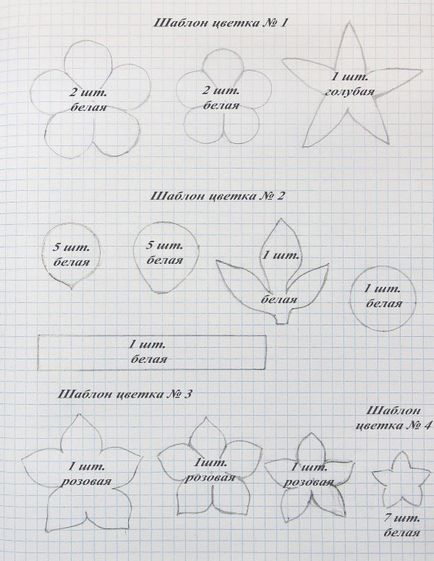 Шаблон цветка № 1

2 шт.
белая

2 шт.
белая

1 шт.
голубая

Шаблон цветка № 2

5 шт.
белая

5 шт.
белая

1 шт.
белая

1 шт.
белая

1 шт.
белая

Шаблон цветка № 3

Шаблон
цветка № 4

1 шт.
розовая

1шт.
розовая

1 шт.
розовая

7 шт.
белая